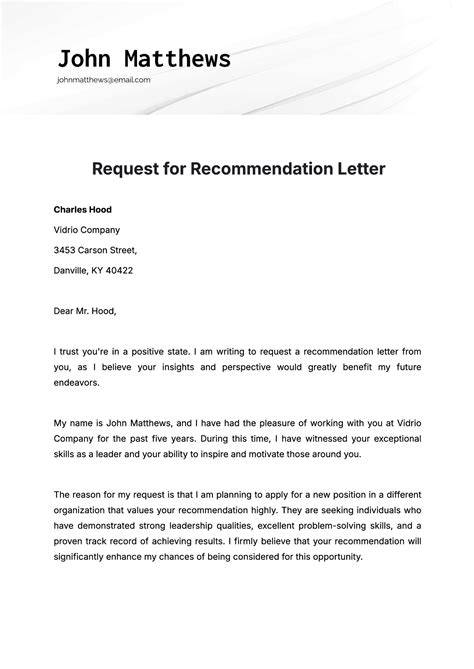 John Matthews
johnmatthews@email.com

Request for Recommendation Letter

Charles Hood

Vidrio Company

3453 Carson Street,

Danville, KY 40422

Dear Mr. Hood,

I trust you're in a positive state. I am writing to request a recommendation letter from you, as I believe your insights and perspective would greatly benefit my future endeavors.

My name is John Matthews, and I have had the pleasure of working with you at Vidrio Company for the past five years. During this time, I have witnessed your exceptional skills as a leader and your ability to inspire and motivate those around you.

The reason for my request is that I am planning to apply for a new position in a different organization that values your recommendation highly. They are seeking individuals who have demonstrated strong leadership qualities, excellent problem-solving skills, and a proven track record of achieving results. I firmly believe that your recommendation will significantly enhance my chances of being considered for this opportunity.